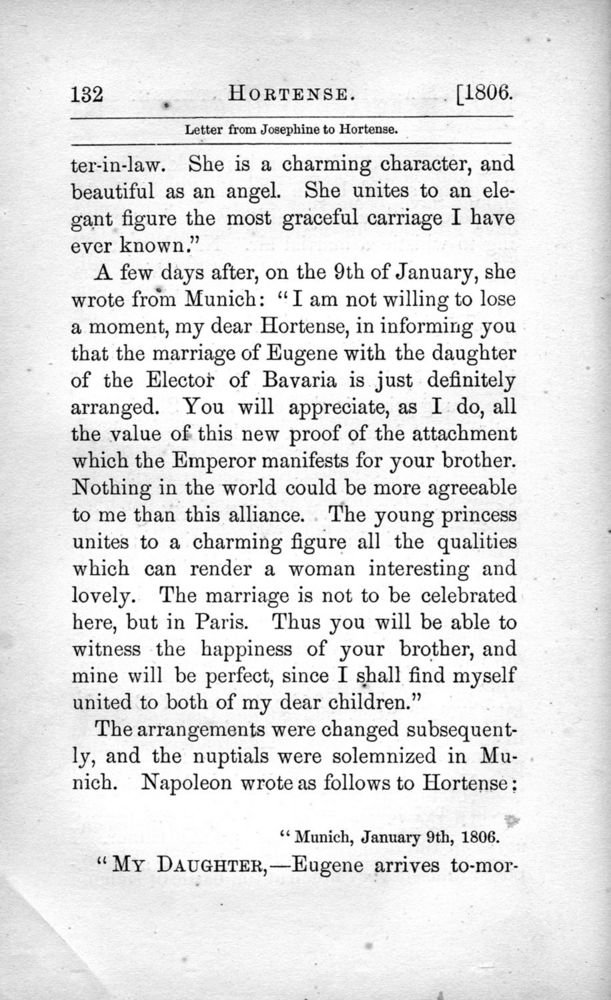 132 HORTENSE. [1806.

Letter from Josephine to Hortense.

ter-in-law. She is a charming character, and beautiful as an angel. She unites to an elegant figure the most graceful carriage I have ever known."

A few days after, on the 9th of January, she wrote from Munich: "I am not willing to lose a moment, my dear Hortense, in informing you that the marriage of Eugene with the daughter of the Elector of Bavaria is just definitely arranged. You will appreciate, as I do, all the value of this new proof of the attachment which the Emperor manifests for your brother. Nothing in the world could be more agreeable to me than this alliance. The young princess unites to a charming figure all the qualities which can render a woman interesting and lovely. The marriage is not to be celebrated here, but in Paris. Thus you will be able to witness the happiness of your brother, and mine will be perfect, since I shall find myself united to both of my dear children."

The arrangements were changed subsequently, and the nuptials were solemnized in Munich. Napoleon wrote as follows to Hortense:

"Munich, January 9th, 1806.

"MY DAUGHTER,—Eugene arrives to-mor-